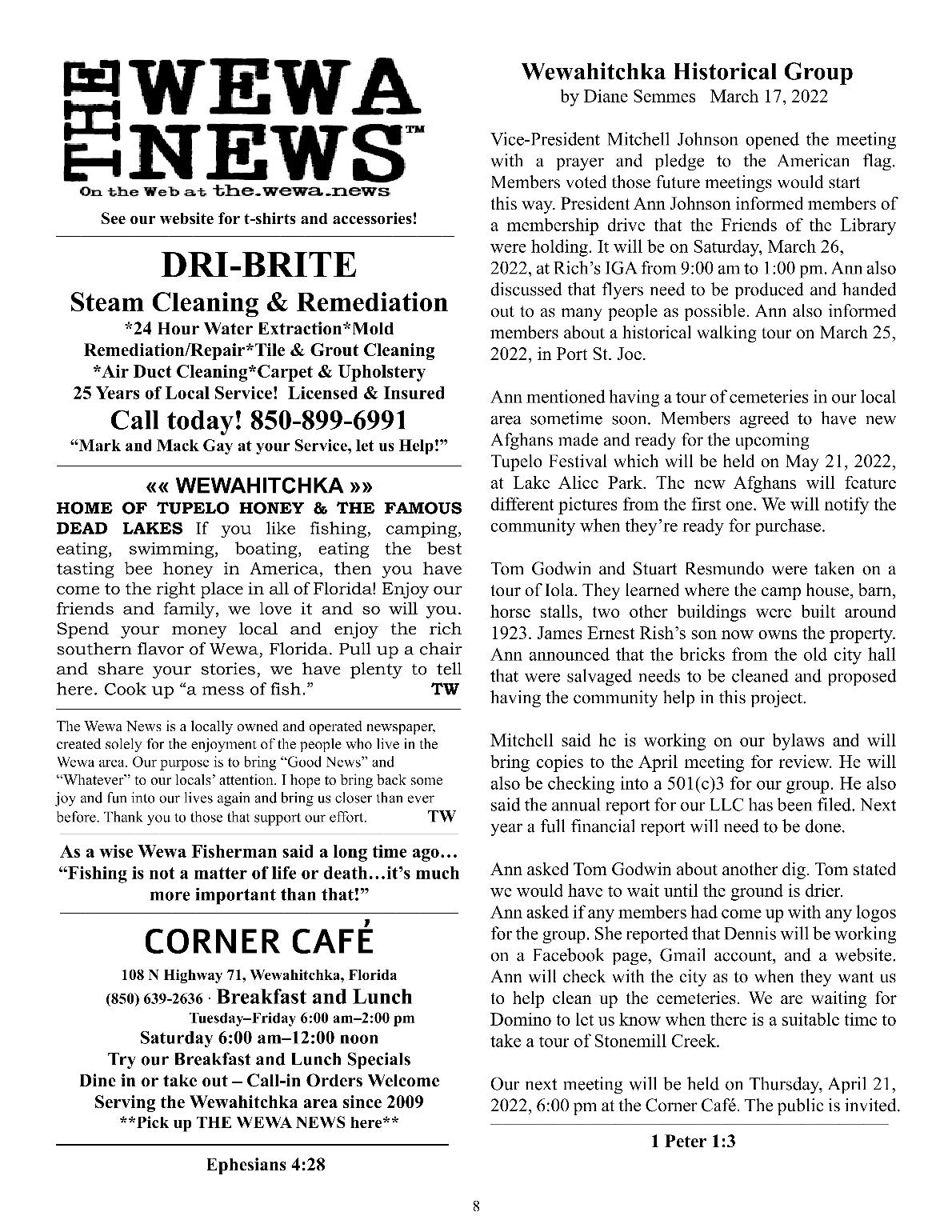 THE WEWA NEWS™
On the Web at the.wewa.news
See our website for t-shirts and accessories!

DRI-BRITE
Steam Cleaning & Remediation
*24 Hour Water Extraction*Mold Remediation/Repair*Tile & Grout Cleaning *Air Duct Cleaning*Carpet & Upholstery
25 Years of Local Service! Licensed & Insured
Call today! 850-899-6991
"Mark and Mack Gay at your Service, let us Help!"

«« WEWAHITCHKA »»
HOME OF TUPELO HONEY & THE FAMOUS DEAD LAKES If you like fishing, camping, eating, swimming, boating, eating the best tasting bee honey in America, then you have come to the right place in all of Florida! Enjoy our friends and family, we love it and so will you. Spend your money local and enjoy the rich southern flavor of Wewa, Florida. Pull up a chair and share your stories, we have plenty to tell here. Cook up "a mess of fish." TW

The Wewa News is a locally owned and operated newspaper, created solely for the enjoyment of the people who live in the Wewa area. Our purpose is to bring "Good News" and "Whatever" to our locals' attention. I hope to bring back some joy and fun into our lives again and bring us closer than ever before. Thank you to those that support our effort. TW

As a wise Wewa Fisherman said a long time ago… "Fishing is not a matter of life or death…it's much more important than that!"

CORNER CAFÉ
108 N Highway 71, Wewahitchka, Florida
(850) 639-2636 · Breakfast and Lunch
Tuesday–Friday 6:00 am–2:00 pm
Saturday 6:00 am–12:00 noon
Try our Breakfast and Lunch Specials
Dine in or take out – Call-in Orders Welcome
Serving the Wewahitchka area since 2009
**Pick up THE WEWA NEWS here**

Ephesians 4:28

Wewahitchka Historical Group
by Diane Semmes March 17, 2022

Vice-President Mitchell Johnson opened the meeting with a prayer and pledge to the American flag. Members voted those future meetings would start this way. President Ann Johnson informed members of a membership drive that the Friends of the Library were holding. It will be on Saturday, March 26, 2022, at Rich's IGA from 9:00 am to 1:00 pm. Ann also discussed that flyers need to be produced and handed out to as many people as possible. Ann also informed members about a historical walking tour on March 25, 2022, in Port St. Joe.

Ann mentioned having a tour of cemeteries in our local area sometime soon. Members agreed to have new Afghans made and ready for the upcoming Tupelo Festival which will be held on May 21, 2022, at Lake Alice Park. The new Afghans will feature different pictures from the first one. We will notify the community when they're ready for purchase.

Tom Godwin and Stuart Resmundo were taken on a tour of Iola. They learned where the camp house, barn, horse stalls, two other buildings were built around 1923. James Ernest Rish's son now owns the property. Ann announced that the bricks from the old city hall that were salvaged needs to be cleaned and proposed having the community help in this project.

Mitchell said he is working on our bylaws and will bring copies to the April meeting for review. He will also be checking into a 501(c)3 for our group. He also said the annual report for our LLC has been filed. Next year a full financial report will need to be done.

Ann asked Tom Godwin about another dig. Tom stated we would have to wait until the ground is drier.
Ann asked if any members had come up with any logos for the group. She reported that Dennis will be working on a Facebook page, Gmail account, and a website. Ann will check with the city as to when they want us to help clean up the cemeteries. We are waiting for Domino to let us know when there is a suitable time to take a tour of Stonemill Creek.

Our next meeting will be held on Thursday, April 21, 2022, 6:00 pm at the Corner Café. The public is invited.

1 Peter 1:3

8